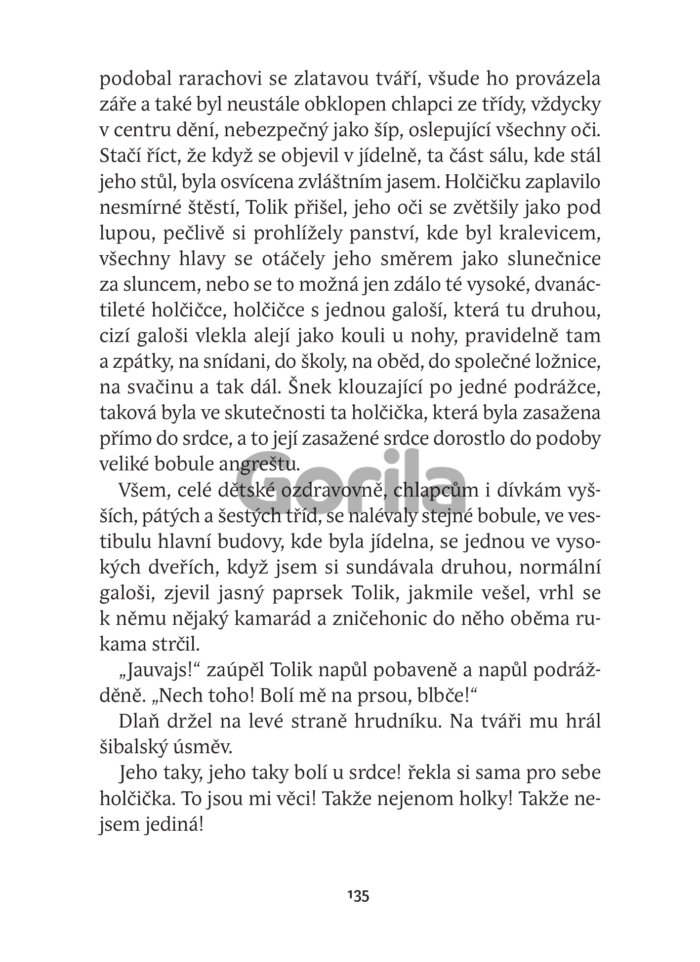 podobal rarachovi se zlatavou tváří, všude ho provázela záře a také byl neustále obklopen chlapci ze třídy, vždycky v centru dění, nebezpečný jako šíp, oslepující všechny oči. Stačí říct, že když se objevil v jídelně, ta část sálu, kde stál jeho stůl, byla osvícena zvláštním jasem. Holčičku zaplavilo nesmírné štěstí, Tolik přišel, jeho oči se zvětšily jako pod lupou, pečlivě si prohlížely panství, kde byl kralevicem, všechny hlavy se otáčely jeho směrem jako slunečnice za sluncem, nebo se to možná jen zdálo té vysoké, dvanáctileté holčičce, holčičce s jednou galoší, která tu druhou, cizí galoši vlekla alejí jako kouli u nohy, pravidelně tam a zpátky, na snídani, do školy, na oběd, do společné ložnice, na svačinu a tak dál. Šnek klouzající po jedné podrážce, taková byla ve skutečnosti ta holčička, která byla zasažena přímo do srdce, a to její zasažené srdce dorostlo do podoby veliké bobule angreštu.

Gorila

Všem, celé dětské ozdravovně, chlapcům i dívkám vyšších, pátých a šestých tříd, se nalévaly stejné bobule, ve vestibulu hlavní budovy, kde byla jídelna, se jednou ve vysokých dveřích, když jsem si sundávala druhou, normální galoši, zjevil jasný paprsek Tolik, jakmile vešel, vrhl se k němu nějaký kamarád a zničehonic do něho oběma rukama strčil.

„Jauvajs!“ zaúpěl Tolik napůl pobaveně a napůl podrážděně. „Nech toho! Bolí mě na prsou, blbče!“

Dlaň držel na levé straně hrudníku. Na tváři mu hrál šibalský úsměv.

Jeho taky, jeho taky bolí u srdce! řekla si sama pro sebe holčička. To jsou mi věci! Takže nejenom holky! Takže nejsem jediná!

135